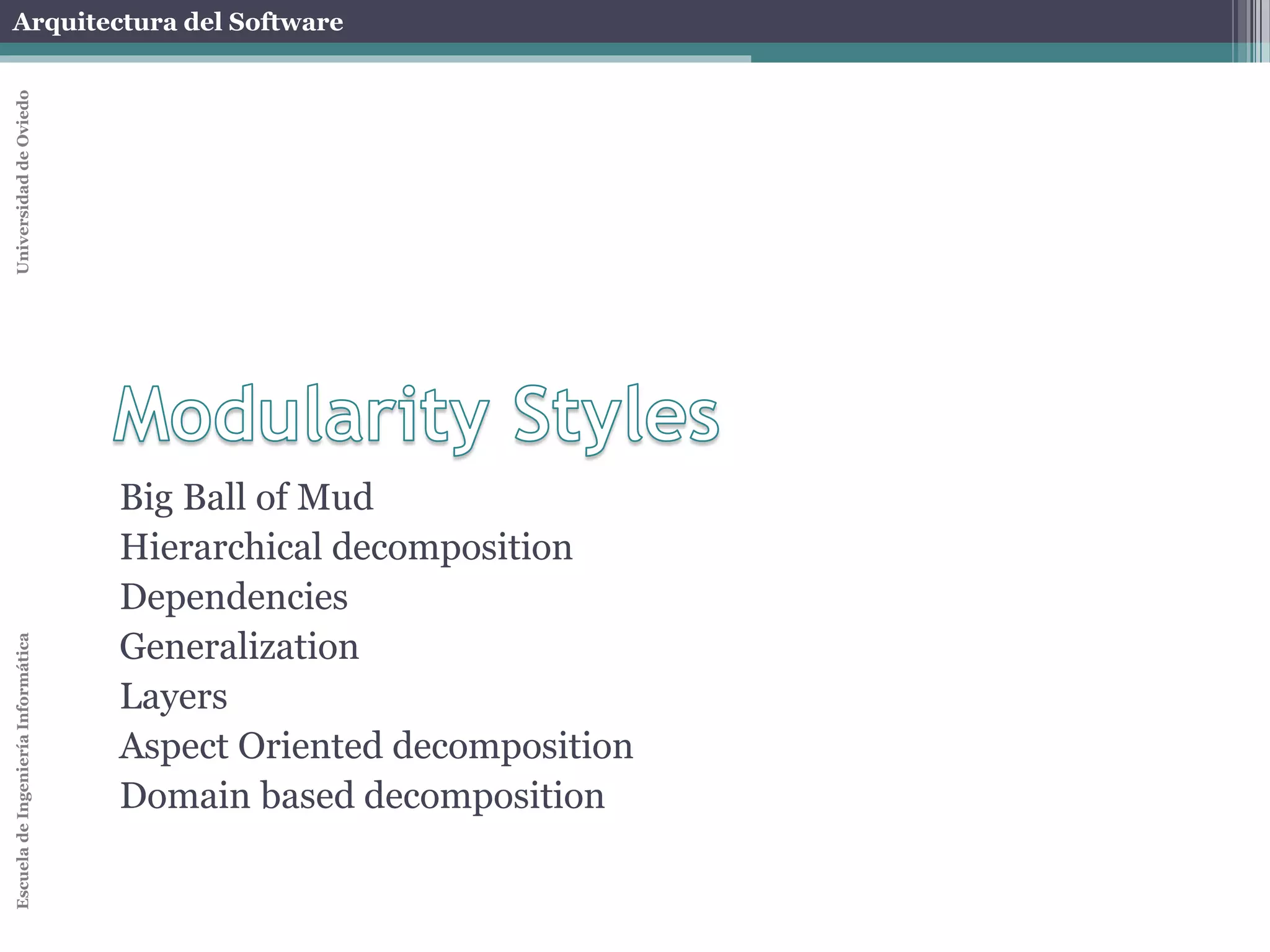 Arquitectura del Software

Universidad de Oviedo

Modularity Styles

Big Ball of Mud
Hierarchical decomposition
Dependencies
Generalization
Layers
Aspect Oriented decomposition
Domain based decomposition

Escuela de Ingeniería Informática